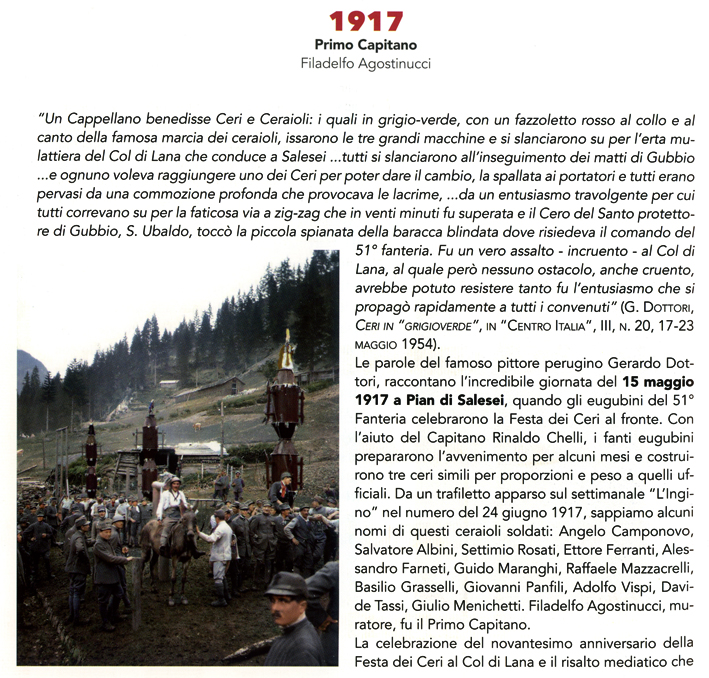 1917
Primo Capitano
Filadelfo Agostinucci

"Un Cappellano benedisse Ceri e Ceraioli: i quali in grigio-verde, con un fazzoletto rosso al collo e al canto della famosa marcia dei ceraioli, issarono le tre grandi macchine e si slanciarono su per l'erta mulattiera del Col di Lana che conduce a Salesei ...tutti si slanciarono all'inseguimento dei matti di Gubbio ...e ognuno voleva raggiungere uno dei Ceri per poter dare il cambio, la spallata ai portatori e tutti erano pervasi da una commozione profonda che provocava le lacrime, ...da un entusiasmo travolgente per cui tutti correvano su per la faticosa via a zig-zag che in venti minuti fu superata e il Cero del Santo protettore di Gubbio, S. Ubaldo, toccò la piccola spianata della baracca blindata dove risiedeva il comando del 51° fanteria. Fu un vero assalto - incruento - al Col di Lana, al quale però nessuno ostacolo, anche cruento, avrebbe potuto resistere tanto fu l'entusiasmo che si propagò rapidamente a tutti i convenuti" (G. Dottori, Ceri in "grigioverde", in "Centro Italia", III, n. 20, 17-23 maggio 1954).

Le parole del famoso pittore perugino Gerardo Dottori, raccontano l'incredibile giornata del 15 maggio 1917 a Pian di Salesei, quando gli eugubini del 51° Fanteria celebrarono la Festa dei Ceri al fronte. Con l'aiuto del Capitano Rinaldo Chelli, i fanti eugubini prepararono l'avvenimento per alcuni mesi e costruirono tre ceri simili per proporzioni e peso a quelli ufficiali. Da un trafiletto apparso sul settimanale "L'Ingino" nel numero del 24 giugno 1917, sappiamo alcuni nomi di questi ceraioli soldati: Angelo Camponovo, Salvatore Albini, Settimio Rosati, Ettore Ferranti, Alessandro Farneti, Guido Maranghi, Raffaele Mazzacrelli, Basilio Grasselli, Giovanni Panfili, Adolfo Vispi, Davide Tassi, Giulio Menichetti. Filadelfo Agostinucci, muratore, fu il Primo Capitano.

La celebrazione del novantesimo anniversario della Festa dei Ceri al Col di Lana e il risalto mediatico che